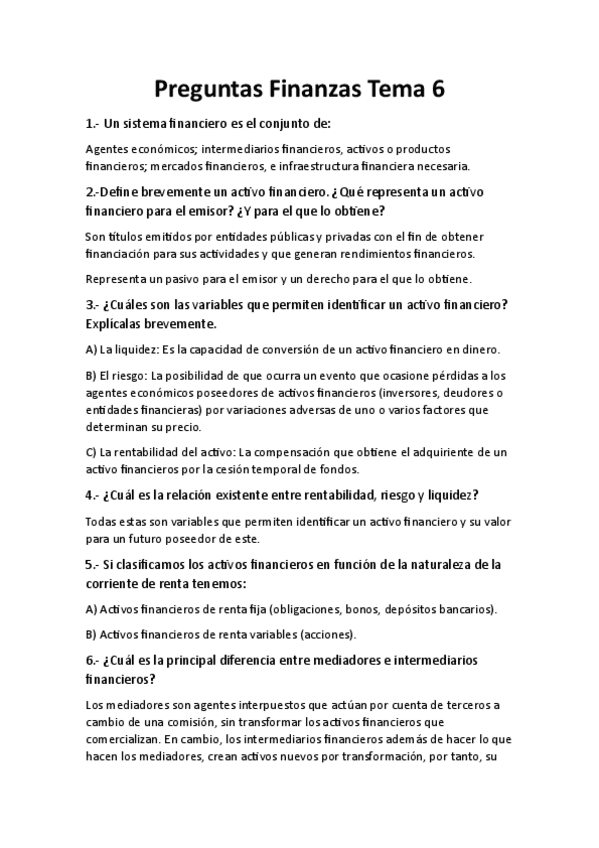 Preguntas Finanzas Tema 6

1.- Un sistema financiero es el conjunto de:

Agentes económicos; intermediarios financieros, activos o productos financieros; mercados financieros, e infraestructura financiera necesaria.

2.-Define brevemente un activo financiero. ¿Qué representa un activo financiero para el emisor? ¿Y para el que lo obtiene?

Son títulos emitidos por entidades públicas y privadas con el fin de obtener financiación para sus actividades y que generan rendimientos financieros.

Representa un pasivo para el emisor y un derecho para el que lo obtiene.

3.- ¿Cuáles son las variables que permiten identificar un activo financiero? Explícalas brevemente.

A) La liquidez: Es la capacidad de conversión de un activo financiero en dinero.

B) El riesgo: La posibilidad de que ocurra un evento que ocasione pérdidas a los agentes económicos poseedores de activos financieros (inversores, deudores o entidades financieras) por variaciones adversas de uno o varios factores que determinan su precio.

C) La rentabilidad del activo: La compensación que obtiene el adquiriente de un activo financieros por la cesión temporal de fondos.

4.- ¿Cuál es la relación existente entre rentabilidad, riesgo y liquidez?

Todas estas son variables que permiten identificar un activo financiero y su valor para un futuro poseedor de este.

5.- Si clasificamos los activos financieros en función de la naturaleza de la corriente de renta tenemos:

A) Activos financieros de renta fija (obligaciones, bonos, depósitos bancarios).

B) Activos financieros de renta variables (acciones).

6.- ¿Cuál es la principal diferencia entre mediadores e intermediarios financieros?

Los mediadores son agentes interpuestos que actúan por cuenta de terceros a cambio de una comisión, sin transformar los activos financieros que comercializan. En cambio, los intermediarios financieros además de hacer lo que hacen los mediadores, crean activos nuevos por transformación, por tanto, su